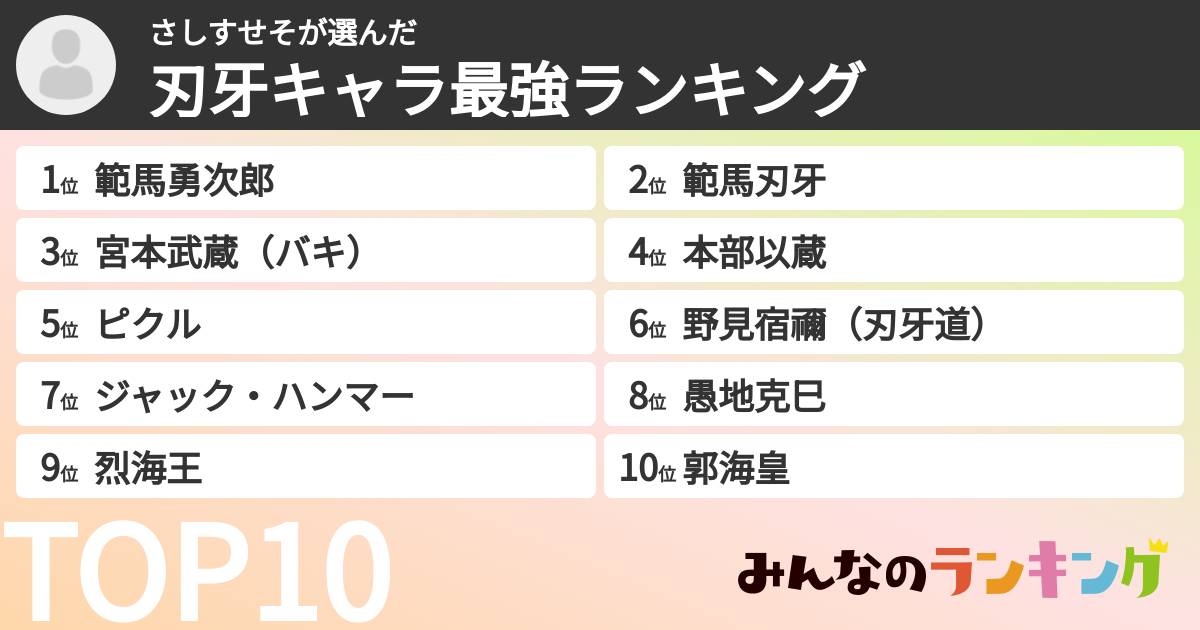 さしすせそが選んだ
刃牙キャラ最強ランキング

1位 範馬勇次郎
2位 範馬刃牙
3位 宮本武蔵（バキ）
4位 本部以蔵
5位 ピクル
6位 野見宿禰（刃牙道）
7位 ジャック・ハンマー
8位 愚地克巳
9位 烈海王
10位 郭海皇

TOP10

みんなのランキング